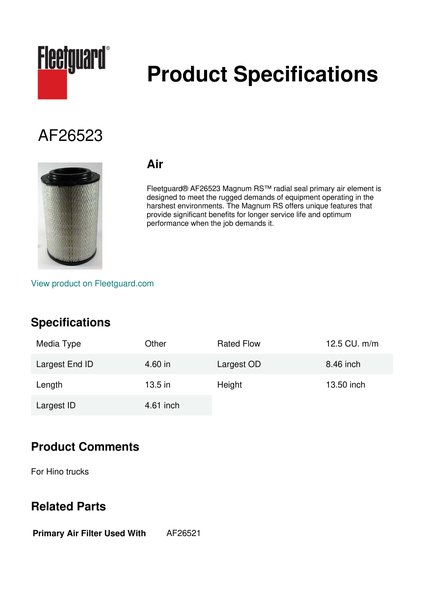 Fleetguard®

Product Specifications

AF26523

Air

Fleetguard® AF26523 Magnum RS™ radial seal primary air element is designed to meet the rugged demands of equipment operating in the harshest environments. The Magnum RS offers unique features that provide significant benefits for longer service life and optimum performance when the job demands it.

View product on Fleetguard.com

Specifications

| Media Type | Other | Rated Flow | 12.5 CU. m/m |
|---|---|---|---|
| Largest End ID | 4.60 in | Largest OD | 8.46 inch |
| Length | 13.5 in | Height | 13.50 inch |
| Largest ID | 4.61 inch | | |

Product Comments

For Hino trucks

Related Parts

Primary Air Filter Used With AF26521